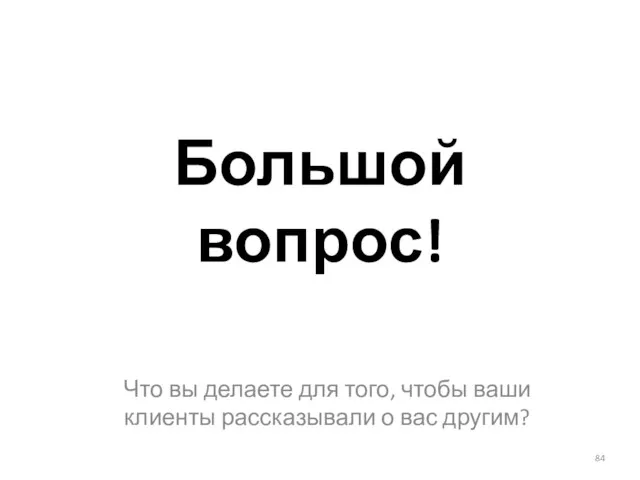 Большой вопрос!

Что вы делаете для того, чтобы ваши клиенты рассказывали о вас другим?

84